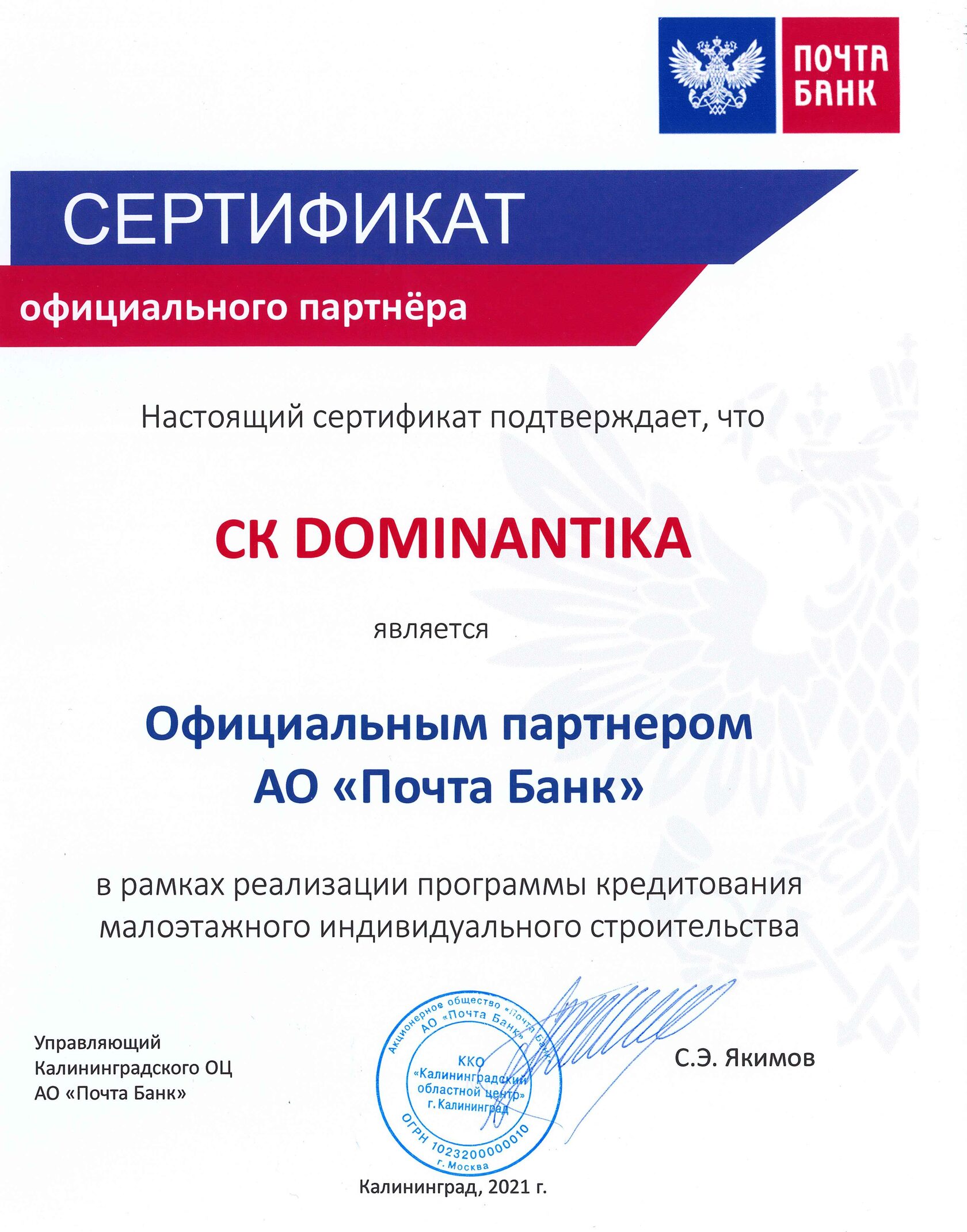 ПОЧТА БАНК

СЕРТИФИКАТ

официального партнёра

Настоящий сертификат подтверждает, что

СК DOMINANTIKA

является

Официальным партнером АО «Почта Банк»

в рамках реализации программы кредитования малоэтажного индивидуального строительства

Управляющий Калининградского ОЦ АО «Почта Банк»

Акционерное общество «Почта Банк» АО «Почта Банк» ККО «Калининградский областной центр» г. Калининград ОГРН 1023200000010 г. Москва

С.Э. Якимов

Калининград, 2021 г.